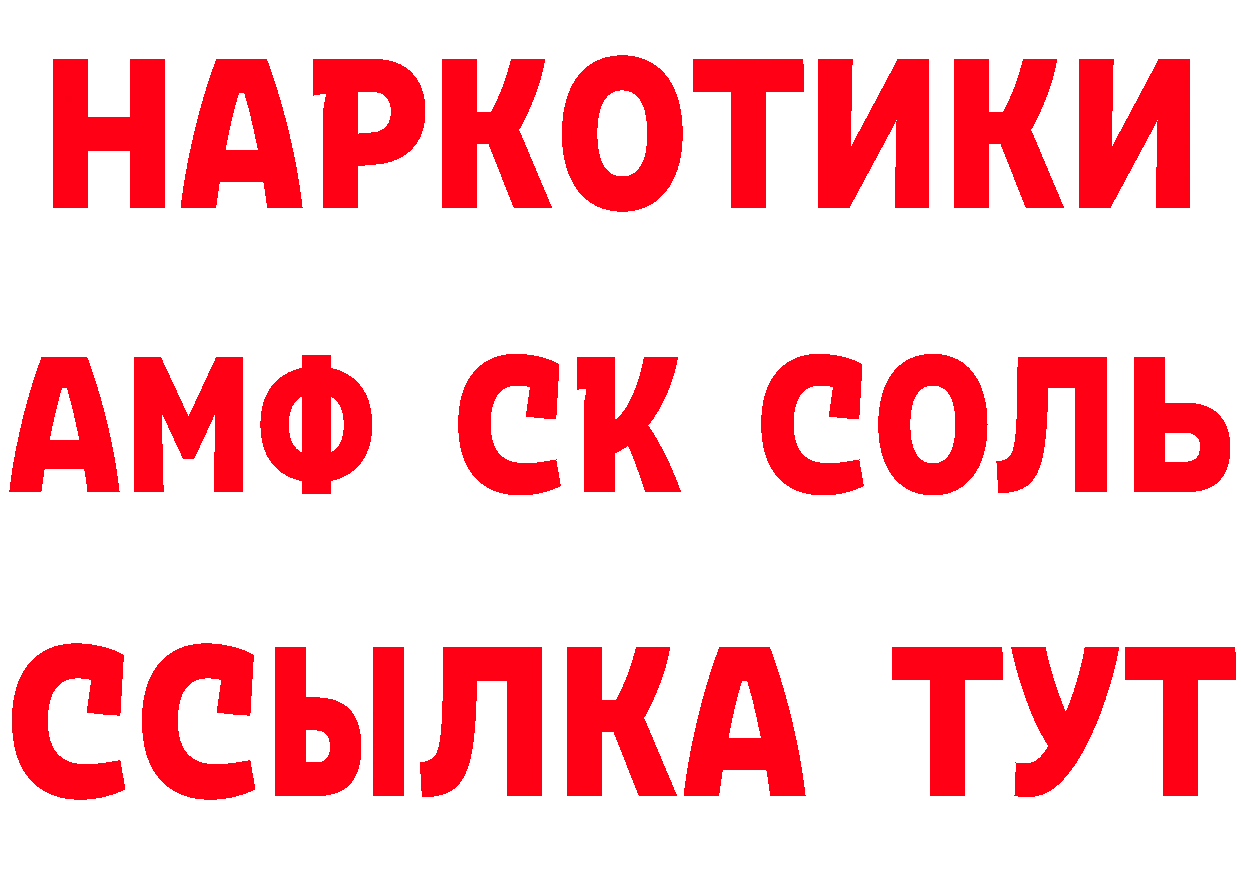 НАРКОТИКИ

АМФ СК СОЛЬ

ССЫЛКА ТУТ